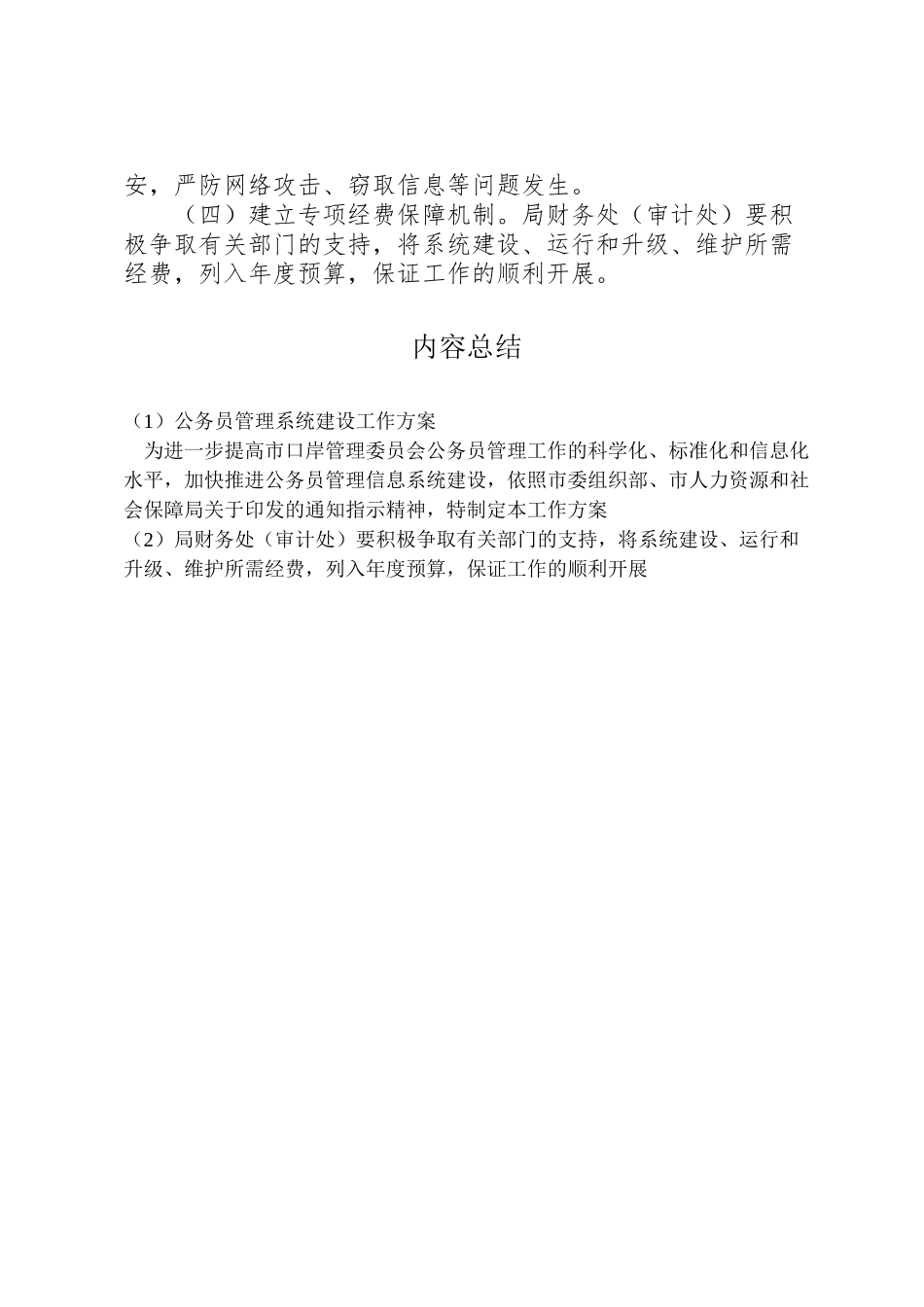 安，严防网络攻击、窃取信息等问题发生。

（四）建立专项经费保障机制。局财务处（审计处）要积极争取有关部门的支持，将系统建设、运行和升级、维护所需经费，列入年度预算，保证工作的顺利开展。

内容总结

（1）公务员管理系统建设工作方案

为进一步提高市口岸管理委员会公务员管理工作的科学化、标准化和信息化水平，加快推进公务员管理信息系统建设，依照市委组织部、市人力资源和社会保障局关于印发的通知指示精神，特制定本工作方案

（2）局财务处（审计处）要积极争取有关部门的支持，将系统建设、运行和升级、维护所需经费，列入年度预算，保证工作的顺利开展